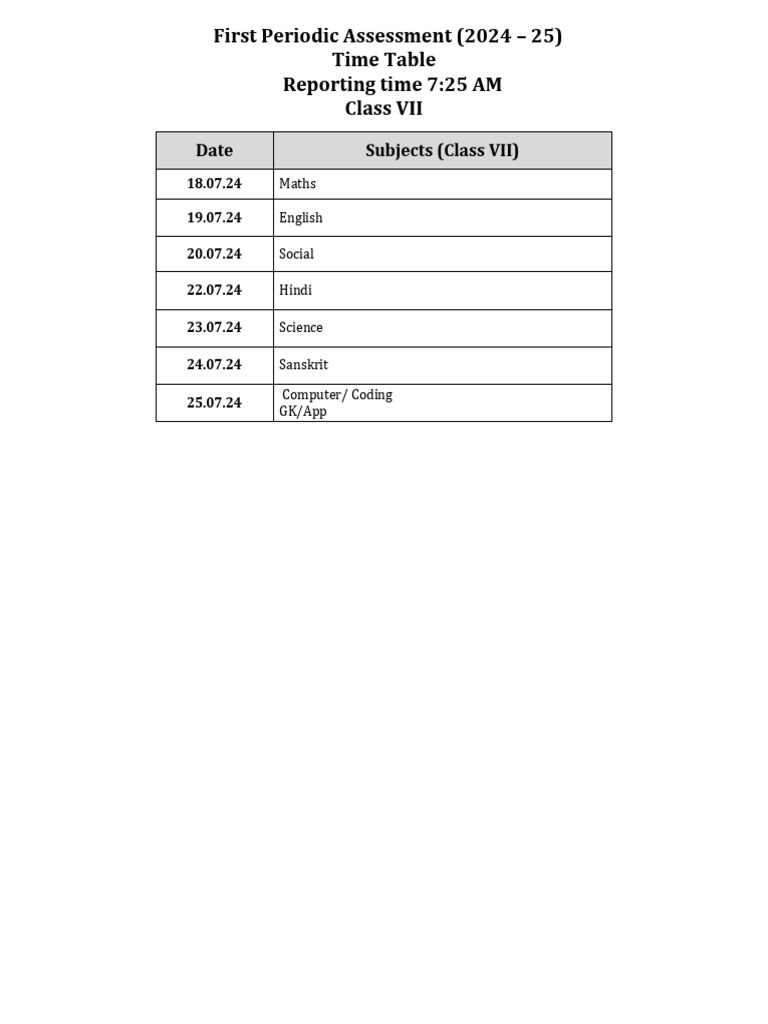 First Periodic Assessment (2024 – 25)
Time Table
Reporting time 7:25 AM
Class VII

| Date | Subjects (Class VII) |
|---|---|
| 18.07.24 | Maths |
| 19.07.24 | English |
| 20.07.24 | Social |
| 22.07.24 | Hindi |
| 23.07.24 | Science |
| 24.07.24 | Sanskrit |
| 25.07.24 | Computer/ Coding GK/App |